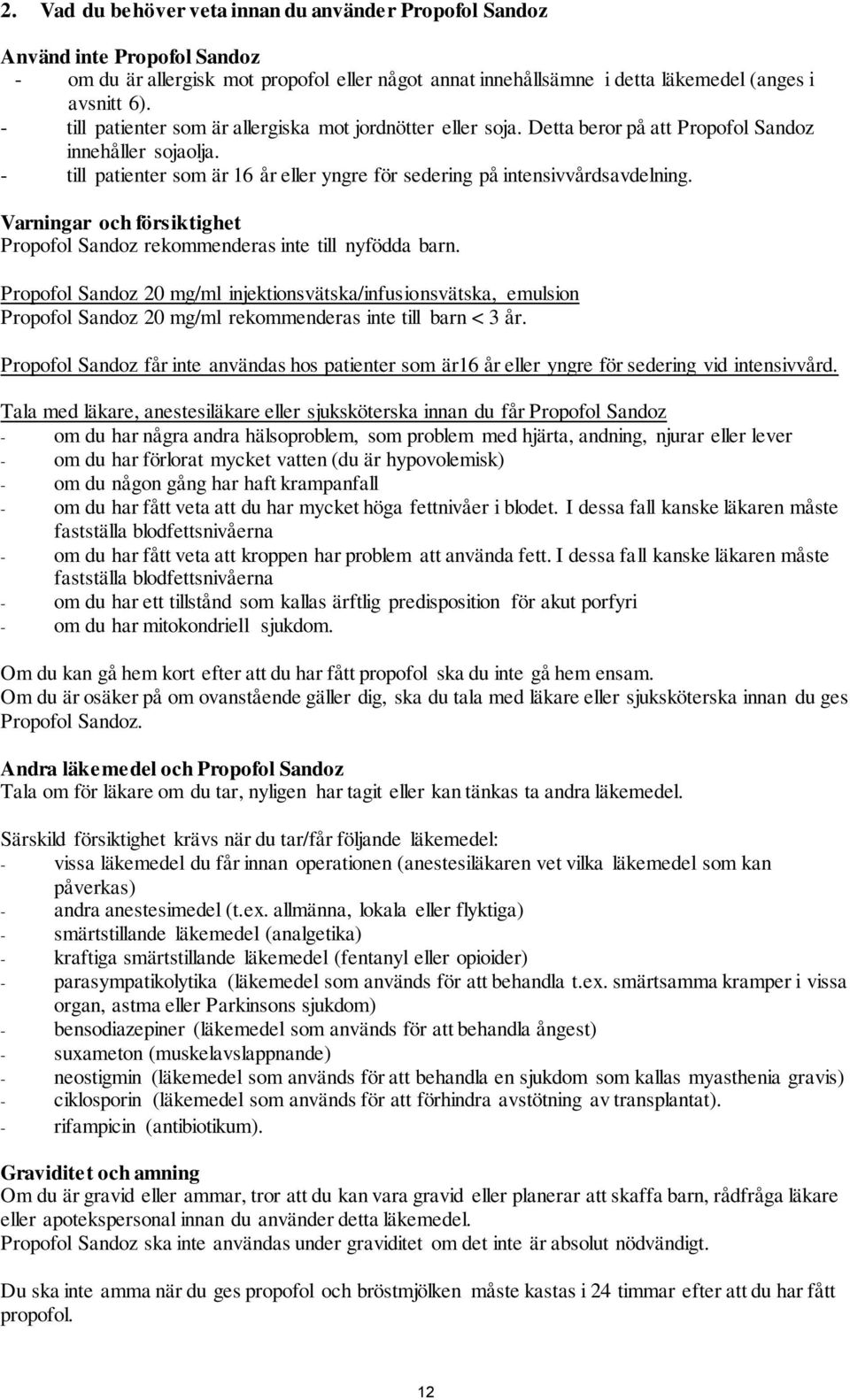 2. Vad du behöver veta innan du använder Propofol Sandoz

Använd inte Propofol Sandoz
- om du är allergisk mot propofol eller något annat innehållsämne i detta läkemedel (anges i avsnitt 6).
- till patienter som är allergiska mot jordnötter eller soja. Detta beror på att Propofol Sandoz innehåller sojaolja.
- till patienter som är 16 år eller yngre för sedering på intensivvårdsavdelning.

Varningar och försiktighet
Propofol Sandoz rekommenderas inte till nyfödda barn.

Propofol Sandoz 20 mg/ml injektionsvätska/infusionsvätska, emulsion
Propofol Sandoz 20 mg/ml rekommenderas inte till barn < 3 år.

Propofol Sandoz får inte användas hos patienter som är16 år eller yngre för sedering vid intensivvård.

Tala med läkare, anestesiläkare eller sjuksköterska innan du får Propofol Sandoz
- om du har några andra hälsoproblem, som problem med hjärta, andning, njurar eller lever
- om du har förlorat mycket vatten (du är hypovolemisk)
- om du någon gång har haft krampanfall
- om du har fått veta att du har mycket höga fettnivåer i blodet. I dessa fall kanske läkaren måste fastställa blodfettsnivåerna
- om du har fått veta att kroppen har problem att använda fett. I dessa fall kanske läkaren måste fastställa blodfettsnivåerna
- om du har ett tillstånd som kallas ärftlig predisposition för akut porfyri
- om du har mitokondriell sjukdom.

Om du kan gå hem kort efter att du har fått propofol ska du inte gå hem ensam.
Om du är osäker på om ovanstående gäller dig, ska du tala med läkare eller sjuksköterska innan du ges Propofol Sandoz.

Andra läkemedel och Propofol Sandoz
Tala om för läkare om du tar, nyligen har tagit eller kan tänkas ta andra läkemedel.

Särskild försiktighet krävs när du tar/får följande läkemedel:
- vissa läkemedel du får innan operationen (anestesiläkaren vet vilka läkemedel som kan påverkas)
- andra anestesimedel (t.ex. allmänna, lokala eller flyktiga)
- smärtstillande läkemedel (analgetika)
- kraftiga smärtstillande läkemedel (fentanyl eller opioider)
- parasympatikolytika (läkemedel som används för att behandla t.ex. smärtsamma kramper i vissa organ, astma eller Parkinsons sjukdom)
- bensodiazepiner (läkemedel som används för att behandla ångest)
- suxameton (muskelavslappnande)
- neostigmin (läkemedel som används för att behandla en sjukdom som kallas myasthenia gravis)
- ciklosporin (läkemedel som används för att förhindra avstötning av transplantat).
- rifampicin (antibiotikum).

Graviditet och amning
Om du är gravid eller ammar, tror att du kan vara gravid eller planerar att skaffa barn, rådfråga läkare eller apotekspersonal innan du använder detta läkemedel.
Propofol Sandoz ska inte användas under graviditet om det inte är absolut nödvändigt.

Du ska inte amma när du ges propofol och bröstmjölken måste kastas i 24 timmar efter att du har fått propofol.

12